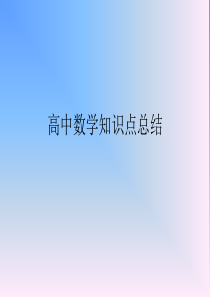 高中数学知识点总结